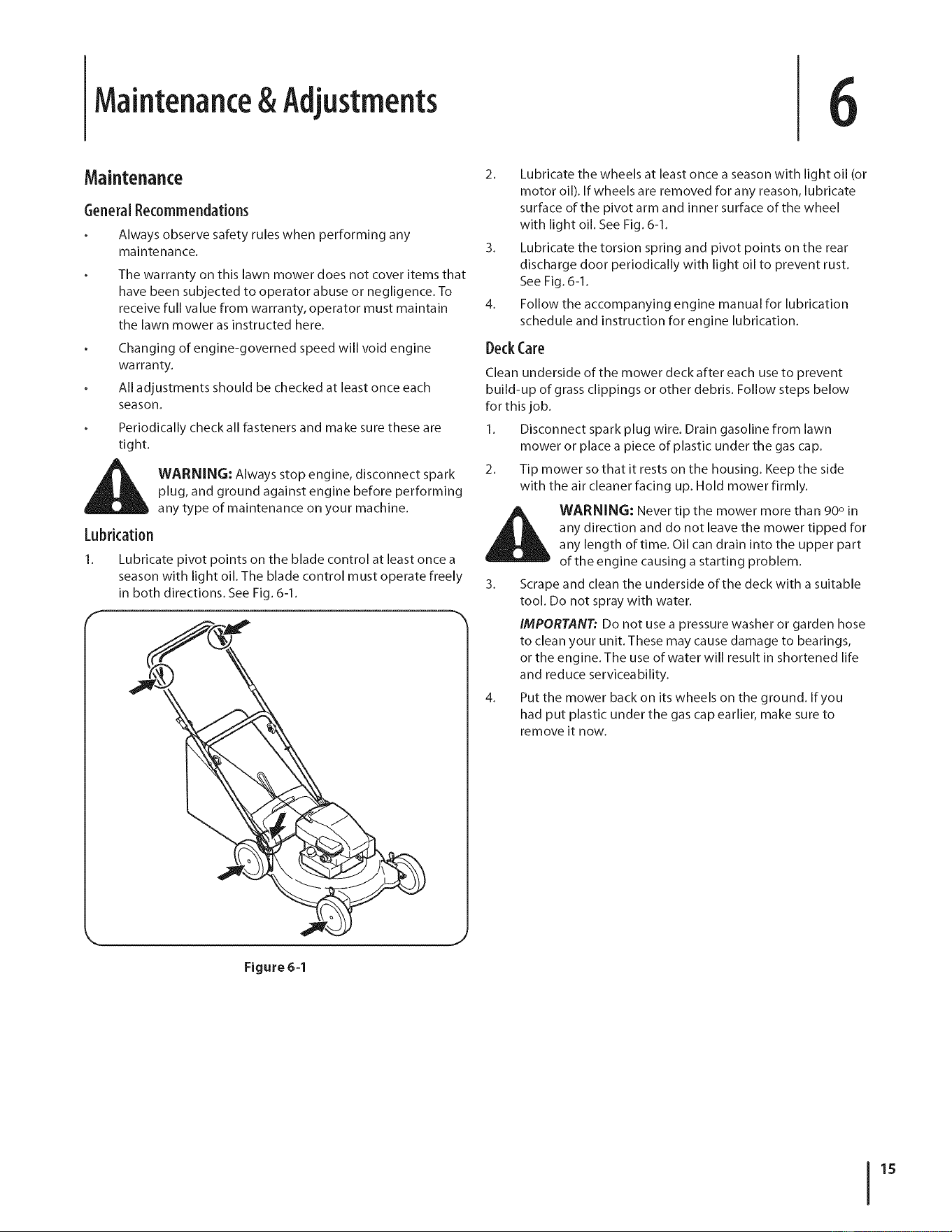 Maintenance & Adjustments

6

Maintenance

General Recommendations

• Always observe safety rules when performing any maintenance.

• The warranty on this lawn mower does not cover items that have been subjected to operator abuse or negligence. To receive full value from warranty, operator must maintain the lawn mower as instructed here.

• Changing of engine-governed speed will void engine warranty.

• All adjustments should be checked at least once each season.

• Periodically check all fasteners and make sure these are tight.

WARNING: Always stop engine, disconnect spark plug, and ground against engine before performing any type of maintenance on your machine.

Lubrication

1. Lubricate pivot points on the blade control at least once a season with light oil. The blade control must operate freely in both directions. See Fig. 6-1.

Figure 6-1

2. Lubricate the wheels at least once a season with light oil (or motor oil). If wheels are removed for any reason, lubricate surface of the pivot arm and inner surface of the wheel with light oil. See Fig. 6-1.

3. Lubricate the torsion spring and pivot points on the rear discharge door periodically with light oil to prevent rust. See Fig. 6-1.

4. Follow the accompanying engine manual for lubrication schedule and instruction for engine lubrication.

Deck Care

Clean underside of the mower deck after each use to prevent build-up of grass clippings or other debris. Follow steps below for this job.

1. Disconnect spark plug wire. Drain gasoline from lawn mower or place a piece of plastic under the gas cap.

2. Tip mower so that it rests on the housing. Keep the side with the air cleaner facing up. Hold mower firmly.

WARNING: Never tip the mower more than 90° in any direction and do not leave the mower tipped for any length of time. Oil can drain into the upper part of the engine causing a starting problem.

3. Scrape and clean the underside of the deck with a suitable tool. Do not spray with water.

IMPORTANT: Do not use a pressure washer or garden hose to clean your unit. These may cause damage to bearings, or the engine. The use of water will result in shortened life and reduce serviceability.

4. Put the mower back on its wheels on the ground. If you had put plastic under the gas cap earlier, make sure to remove it now.

15